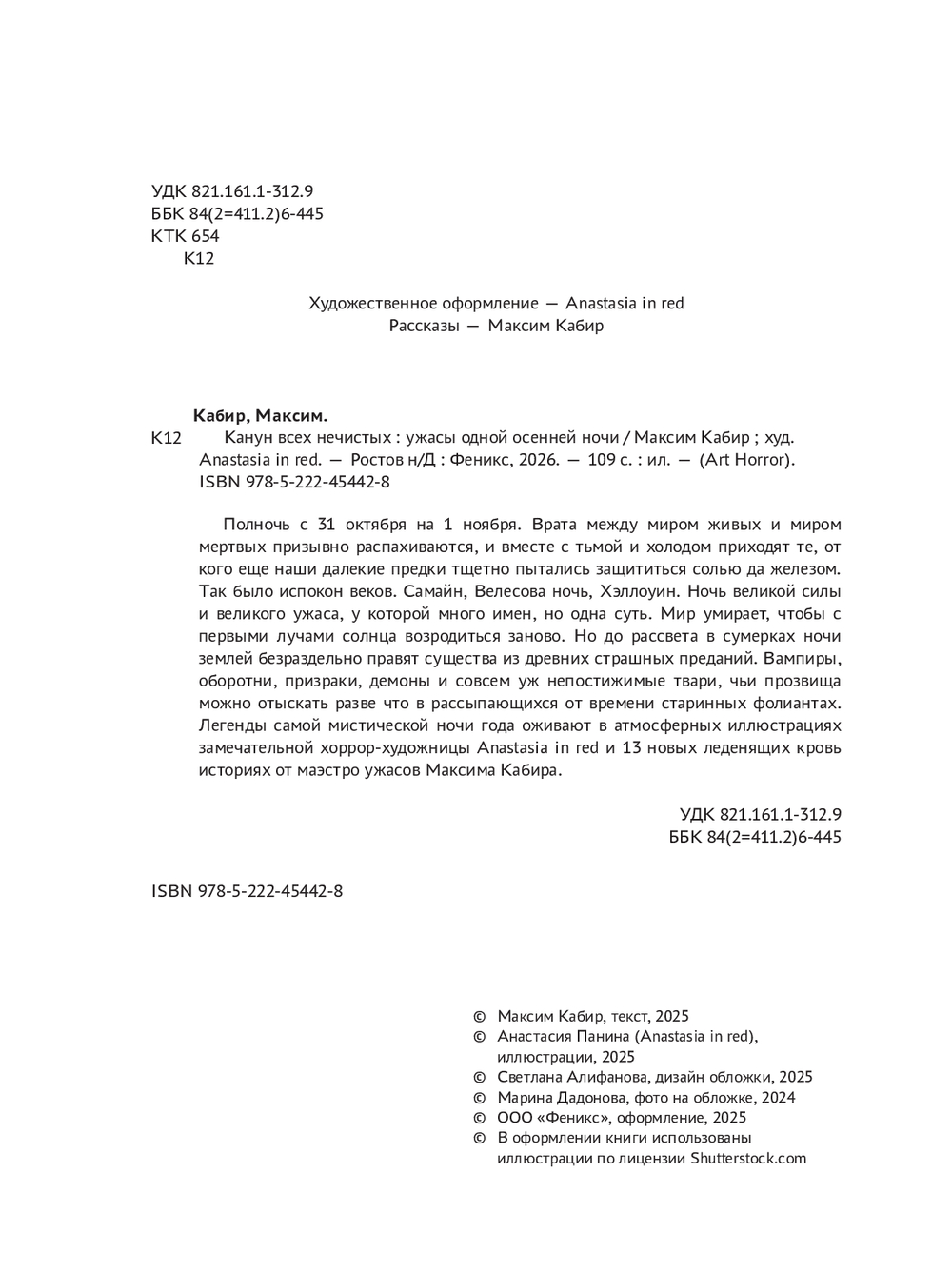 УДК 821.161.1-312.9
ББК 84(2=411.2)6-445
КТК 654
К12

Художественное оформление — Anastasia in red
Рассказы — Максим Кабир

Кабир, Максим.
К12 Канун всех нечистых : ужасы одной осенней ночи / Максим Кабир ; худ. Anastasia in red. — Ростов н/Д : Феникс, 2026. — 109 с. : ил. — (Art Horror).
ISBN 978-5-222-45442-8

Полночь с 31 октября на 1 ноября. Врата между миром живых и миром мертвых призывно распахиваются, и вместе с тьмой и холодом приходят те, от кого еще наши далекие предки тщетно пытались защититься солью да железом. Так было испокон веков. Самайн, Велесова ночь, Хэллоуин. Ночь великой силы и великого ужаса, у которой много имен, но одна суть. Мир умирает, чтобы с первыми лучами солнца возродиться заново. Но до рассвета в сумерках ночи землей безраздельно правят существа из древних страшных преданий. Вампиры, оборотни, призраки, демоны и совсем уж непостижимые твари, чьи прозвища можно отыскать разве что в рассыпающихся от времени старинных фолиантах. Легенды самой мистической ночи года оживают в атмосферных иллюстрациях замечательной хоррор-художницы Anastasia in red и 13 новых леденящих кровь историях от маэстро ужасов Максима Кабира.

УДК 821.161.1-312.9
ББК 84(2=411.2)6-445

ISBN 978-5-222-45442-8

© Максим Кабир, текст, 2025
© Анастасия Панина (Anastasia in red), иллюстрации, 2025
© Светлана Алифанова, дизайн обложки, 2025
© Марина Дадонова, фото на обложке, 2024
© ООО «Феникс», оформление, 2025
© В оформлении книги использованы иллюстрации по лицензии Shutterstock.com